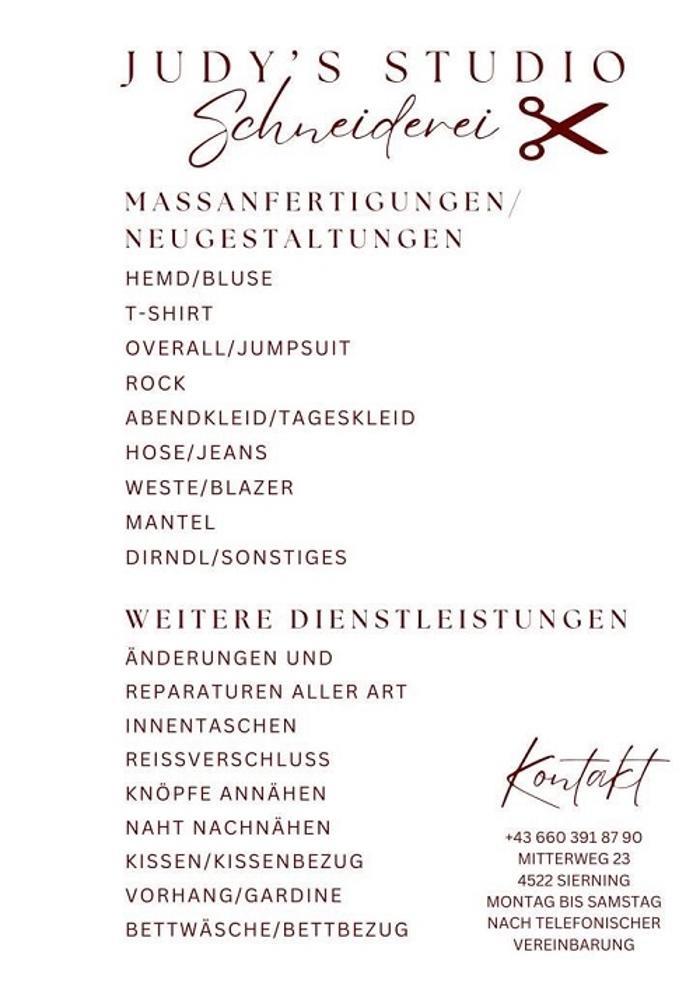 JUDY'S STUDIO
Schneiderei

MASSANFERTIGUNGEN/
NEUGESTALTUNGEN

HEMD/BLUSE
T-SHIRT
OVERALL/JUMPSUIT
ROCK
ABENDKLEID/TAGESKLEID
HOSE/JEANS
WESTE/BLAZER
MANTEL
DIRNDL/SONSTIGES

WEITERE DIENSTLEISTUNGEN

ÄNDERUNGEN UND
REPARATUREN ALLER ART
INNENTASCHEN
REISSVERSCHLUSS
KNÖPFE ANNÄHEN
NAHT NACHNÄHEN
KISSEN/KISSENBEZUG
VORHANG/GARDINE
BETTWÄSCHE/BETTBEZUG

Kontakt

+43 660 391 87 90
MITTERWEG 23
4522 SIERNING
MONTAG BIS SAMSTAG
NACH TELEFONISCHER
VEREINBARUNG